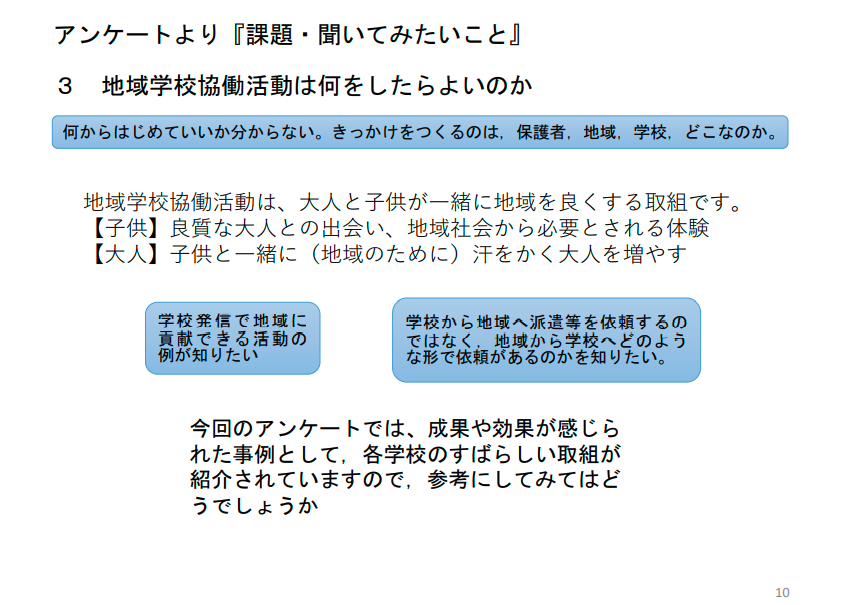 アンケートより『課題・聞いてみたいこと』

３　地域学校協働活動は何をしたらよいのか

何からはじめていいか分からない。きっかけをつくるのは，保護者，地域，学校，どこなのか。

地域学校協働活動は、大人と子供が一緒に地域を良くする取組です。
【子供】良質な大人との出会い、地域社会から必要とされる体験
【大人】子供と一緒に（地域のために）汗をかく大人を増やす

学校発信で地域に貢献できる活動の例が知りたい

学校から地域へ派遣等を依頼するのではなく，地域から学校へどのような形で依頼があるのかを知りたい。

今回のアンケートでは、成果や効果が感じられた事例として，各学校のすばらしい取組が紹介されていますので，参考にしてみてはどうでしょうか

10